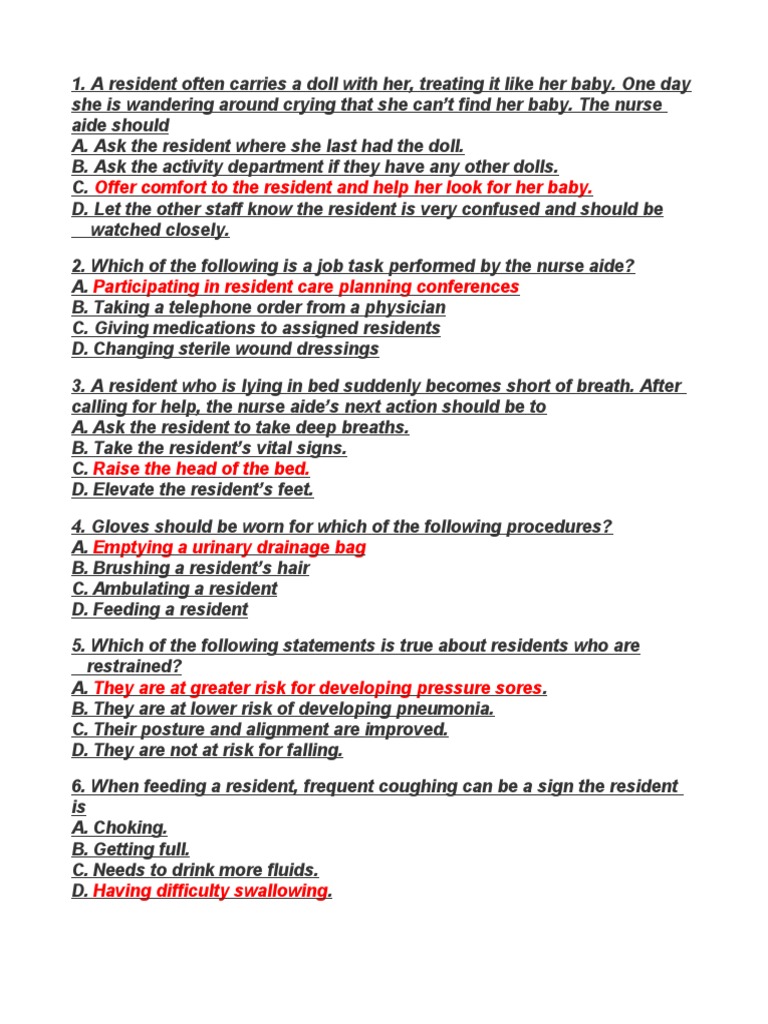 1. A resident often carries a doll with her, treating it like her baby. One day she is wandering around crying that she can't find her baby. The nurse aide should
A. Ask the resident where she last had the doll.
B. Ask the activity department if they have any other dolls.
C. Offer comfort to the resident and help her look for her baby.
D. Let the other staff know the resident is very confused and should be watched closely.

2. Which of the following is a job task performed by the nurse aide?
A. Participating in resident care planning conferences
B. Taking a telephone order from a physician
C. Giving medications to assigned residents
D. Changing sterile wound dressings

3. A resident who is lying in bed suddenly becomes short of breath. After calling for help, the nurse aide's next action should be to
A. Ask the resident to take deep breaths.
B. Take the resident's vital signs.
C. Raise the head of the bed.
D. Elevate the resident's feet.

4. Gloves should be worn for which of the following procedures?
A. Emptying a urinary drainage bag
B. Brushing a resident's hair
C. Ambulating a resident
D. Feeding a resident

5. Which of the following statements is true about residents who are restrained?
A. They are at greater risk for developing pressure sores.
B. They are at lower risk of developing pneumonia.
C. Their posture and alignment are improved.
D. They are not at risk for falling.

6. When feeding a resident, frequent coughing can be a sign the resident is
A. Choking.
B. Getting full.
C. Needs to drink more fluids.
D. Having difficulty swallowing.